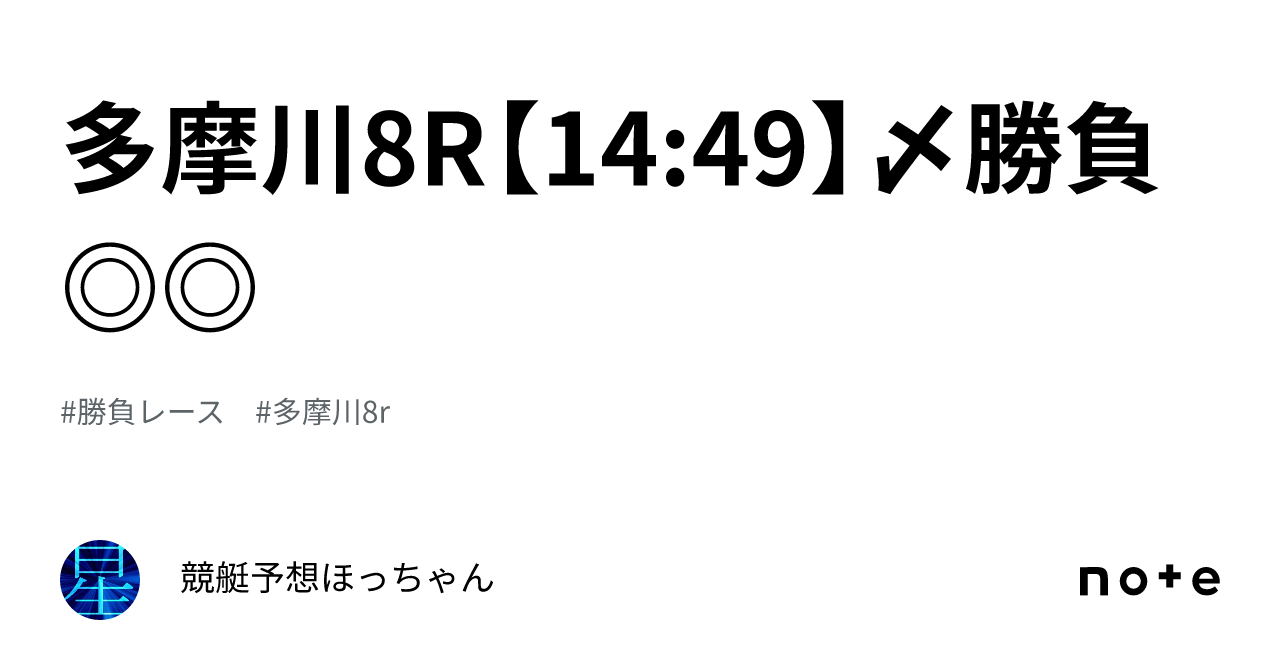 多摩川8R【14:49】〆勝負◎◎

#勝負レース　#多摩川8r

星

競艇予想ほっちゃん

note